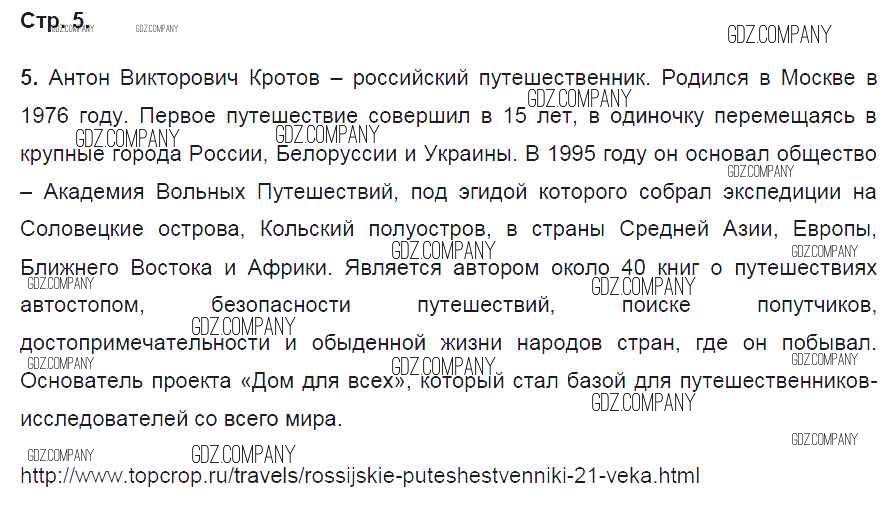 Стр. 5.

5. Антон Викторович Кротов – российский путешественник. Родился в Москве в 1976 году. Первое путешествие совершил в 15 лет, в одиночку перемещаясь в крупные города России, Белоруссии и Украины. В 1995 году он основал общество – Академия Вольных Путешествий, под эгидой которого собрал экспедиции на Соловецкие острова, Кольский полуостров, в страны Средней Азии, Европы, Ближнего Востока и Африки. Является автором около 40 книг о путешествиях автостопом, безопасности путешествий, поиске попутчиков, достопримечательности и обыденной жизни народов стран, где он побывал. Основатель проекта «Дом для всех», который стал базой для путешественников-исследователей со всего мира.

http://www.topcrop.ru/travels/rossijskie-puteshestvenniki-21-veka.html

GDZ.COMPANY